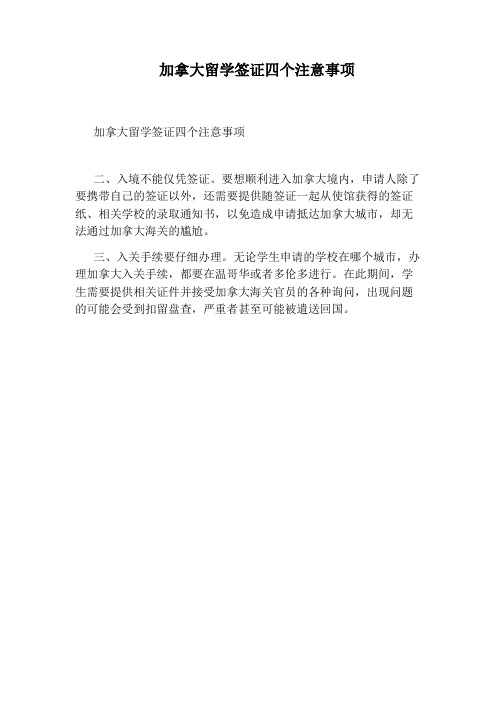 加拿大留学签证四个注意事项

加拿大留学签证四个注意事项

二、入境不能仅凭签证。要想顺利进入加拿大境内，申请人除了要携带自己的签证以外，还需要提供随签证一起从使馆获得的签证纸、相关学校的录取通知书，以免造成申请抵达加拿大城市，却无法通过加拿大海关的尴尬。

三、入关手续要仔细办理。无论学生申请的学校在哪个城市，办理加拿大入关手续，都要在温哥华或者多伦多进行。在此期间，学生需要提供相关证件并接受加拿大海关官员的各种询问，出现问题的可能会受到扣留盘查，严重者甚至可能被遣送回国。